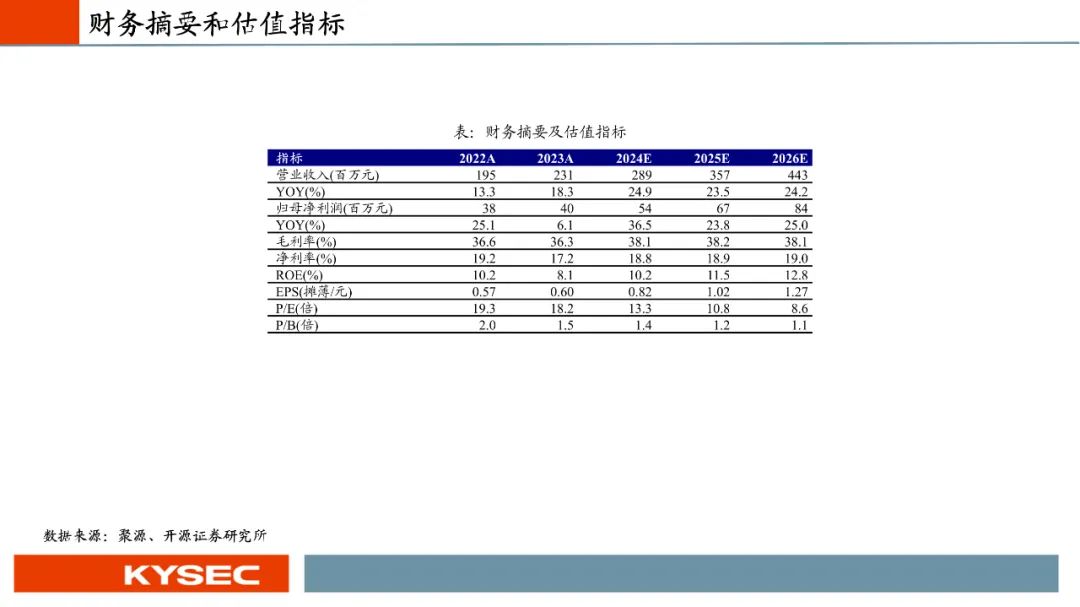 财务摘要和估值指标

表：财务摘要及估值指标

| 指标 | 2022A | 2023A | 2024E | 2025E | 2026E |
|---|---|---|---|---|---|
| 营业收入(百万元) | 195 | 231 | 289 | 357 | 443 |
| YOY(%) | 13.3 | 18.3 | 24.9 | 23.5 | 24.2 |
| 归母净利润(百万元) | 38 | 40 | 54 | 67 | 84 |
| YOY(%) | 25.1 | 6.1 | 36.5 | 23.8 | 25.0 |
| 毛利率(%) | 36.6 | 36.3 | 38.1 | 38.2 | 38.1 |
| 净利率(%) | 19.2 | 17.2 | 18.8 | 18.9 | 19.0 |
| ROE(%) | 10.2 | 8.1 | 10.2 | 11.5 | 12.8 |
| EPS(摊薄/元) | 0.57 | 0.60 | 0.82 | 1.02 | 1.27 |
| P/E(倍) | 19.3 | 18.2 | 13.3 | 10.8 | 8.6 |
| P/B(倍) | 2.0 | 1.5 | 1.4 | 1.2 | 1.1 |

数据来源：聚源、开源证券研究所

KYSEC